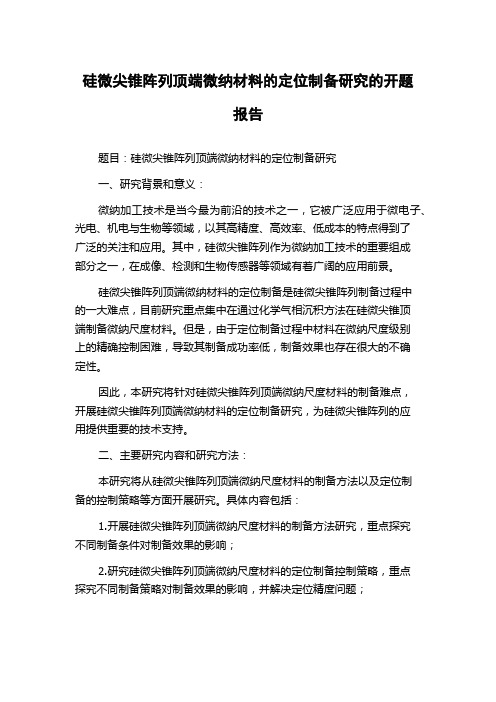 硅微尖锥阵列顶端微纳材料的定位制备研究的开题报告

题目：硅微尖锥阵列顶端微纳材料的定位制备研究

一、研究背景和意义：

微纳加工技术是当今最为前沿的技术之一，它被广泛应用于微电子、光电、机电与生物等领域，以其高精度、高效率、低成本的特点得到了广泛的关注和应用。其中，硅微尖锥阵列作为微纳加工技术的重要组成部分之一，在成像、检测和生物传感器等领域有着广阔的应用前景。

硅微尖锥阵列顶端微纳材料的定位制备是硅微尖锥阵列制备过程中的一大难点，目前研究重点集中在通过化学气相沉积方法在硅微尖锥顶端制备微纳尺度材料。但是，由于定位制备过程中材料在微纳尺度级别上的精确控制困难，导致其制备成功率低，制备效果也存在很大的不确定性。

因此，本研究将针对硅微尖锥阵列顶端微纳尺度材料的制备难点，开展硅微尖锥阵列顶端微纳材料的定位制备研究，为硅微尖锥阵列的应用提供重要的技术支持。

二、主要研究内容和研究方法：

本研究将从硅微尖锥阵列顶端微纳尺度材料的制备方法以及定位制备的控制策略等方面开展研究。具体内容包括：

1.开展硅微尖锥阵列顶端微纳尺度材料的制备方法研究，重点探究不同制备条件对制备效果的影响；

2.研究硅微尖锥阵列顶端微纳尺度材料的定位制备控制策略，重点探究不同制备策略对制备效果的影响，并解决定位精度问题；